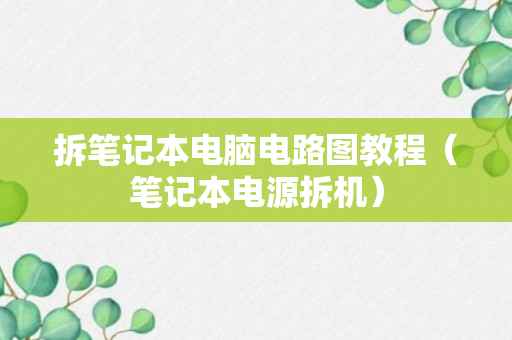 拆笔记本电脑电路图教程（笔记本电源拆机）